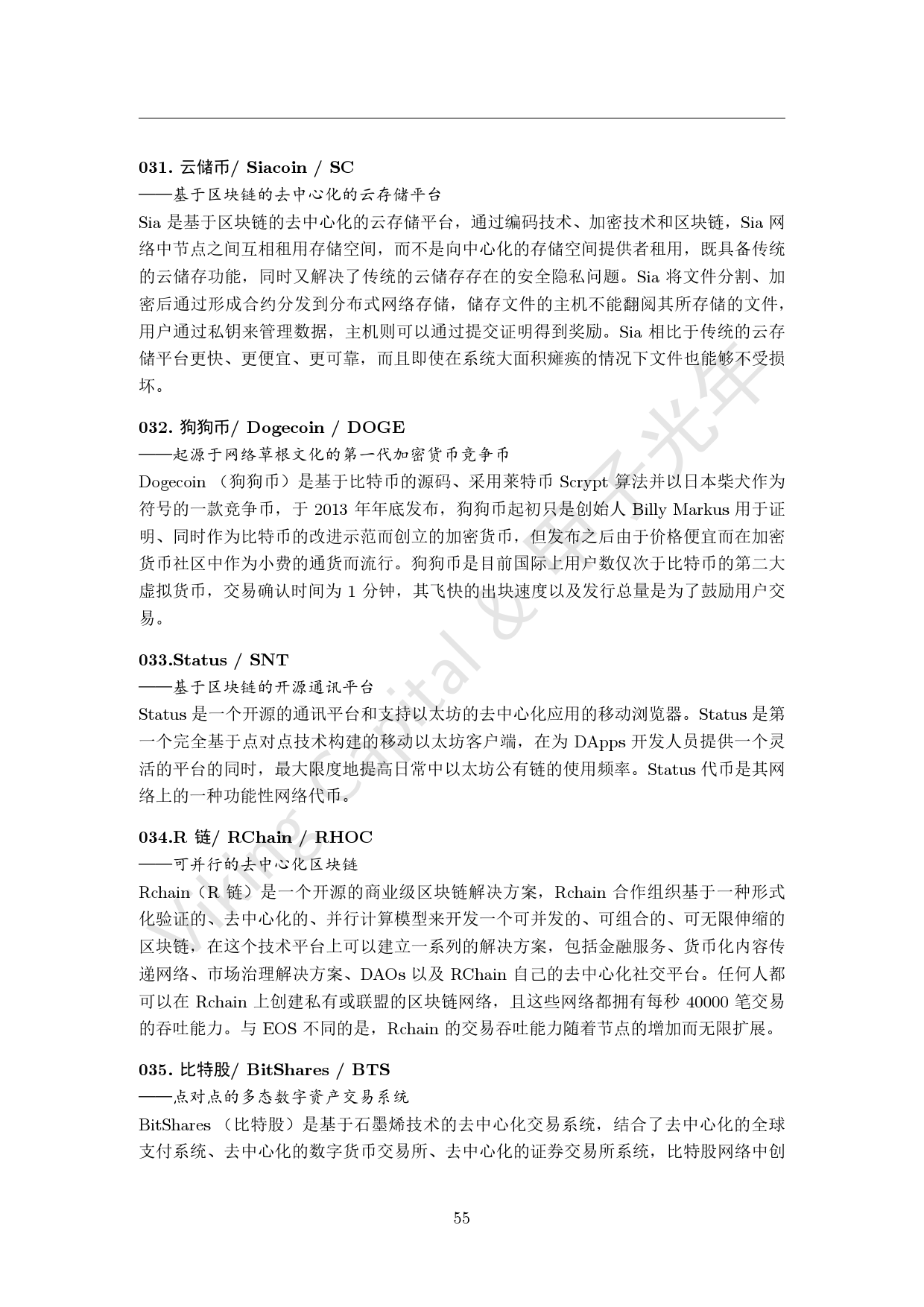 031. 云储币/ Siacoin / SC
——基于区块链的去中心化的云存储平台
Sia 是基于区块链的去中心化的云存储平台，通过编码技术、加密技术和区块链，Sia 网络中节点之间互相租用存储空间，而不是向中心化的存储空间提供者租用，既具备传统的云储存功能，同时又解决了传统的云储存存在的安全隐私问题。Sia 将文件分割、加密后通过形成合约分发到分布式网络存储，储存文件的主机不能翻阅其所存储的文件，用户通过私钥来管理数据，主机则可以通过提交证明得到奖励。Sia 相比于传统的云存储平台更快、更便宜、更可靠，而且即使在系统大面积瘫痪的情况下文件也能够不受损坏。

032. 狗狗币/ Dogecoin / DOGE
——起源于网络草根文化的第一代加密货币竞争币
Dogecoin （狗狗币）是基于比特币的源码、采用莱特币 Scrypt 算法并以日本柴犬作为符号的一款竞争币，于 2013 年年底发布，狗狗币起初只是创始人 Billy Markus 用于证明、同时作为比特币的改进示范而创立的加密货币，但发布之后由于价格便宜而在加密货币社区中作为小费的通货而流行。狗狗币是目前国际上用户数仅次于比特币的第二大虚拟货币，交易确认时间为 1 分钟，其飞快的出块速度以及发行总量是为了鼓励用户交易。

033.Status / SNT
——基于区块链的开源通讯平台
Status 是一个开源的通讯平台和支持以太坊的去中心化应用的移动浏览器。Status 是第一个完全基于点对点技术构建的移动以太坊客户端，在为 DApps 开发人员提供一个灵活的平台的同时，最大限度地提高日常中以太坊公有链的使用频率。Status 代币是其网络上的一种功能性网络代币。

034.R 链/ RChain / RHOC
——可并行的去中心化区块链
Rchain（R 链）是一个开源的商业级区块链解决方案，Rchain 合作组织基于一种形式化验证的、去中心化的、并行计算模型来开发一个可并发的、可组合的、可无限伸缩的区块链，在这个技术平台上可以建立一系列的解决方案，包括金融服务、货币化内容传递网络、市场治理解决方案、DAOs 以及 RChain 自己的去中心化社交平台。任何人都可以在 Rchain 上创建私有或联盟的区块链网络，且这些网络都拥有每秒 40000 笔交易的吞吐能力。与 EOS 不同的是，Rchain 的交易吞吐能力随着节点的增加而无限扩展。

035. 比特股/ BitShares / BTS
——点对点的多态数字资产交易系统
BitShares （比特股）是基于石墨烯技术的去中心化交易系统，结合了去中心化的全球支付系统、去中心化的数字货币交易所、去中心化的证券交易所系统，比特股网络中创

55

Viking Capital & 量子光年